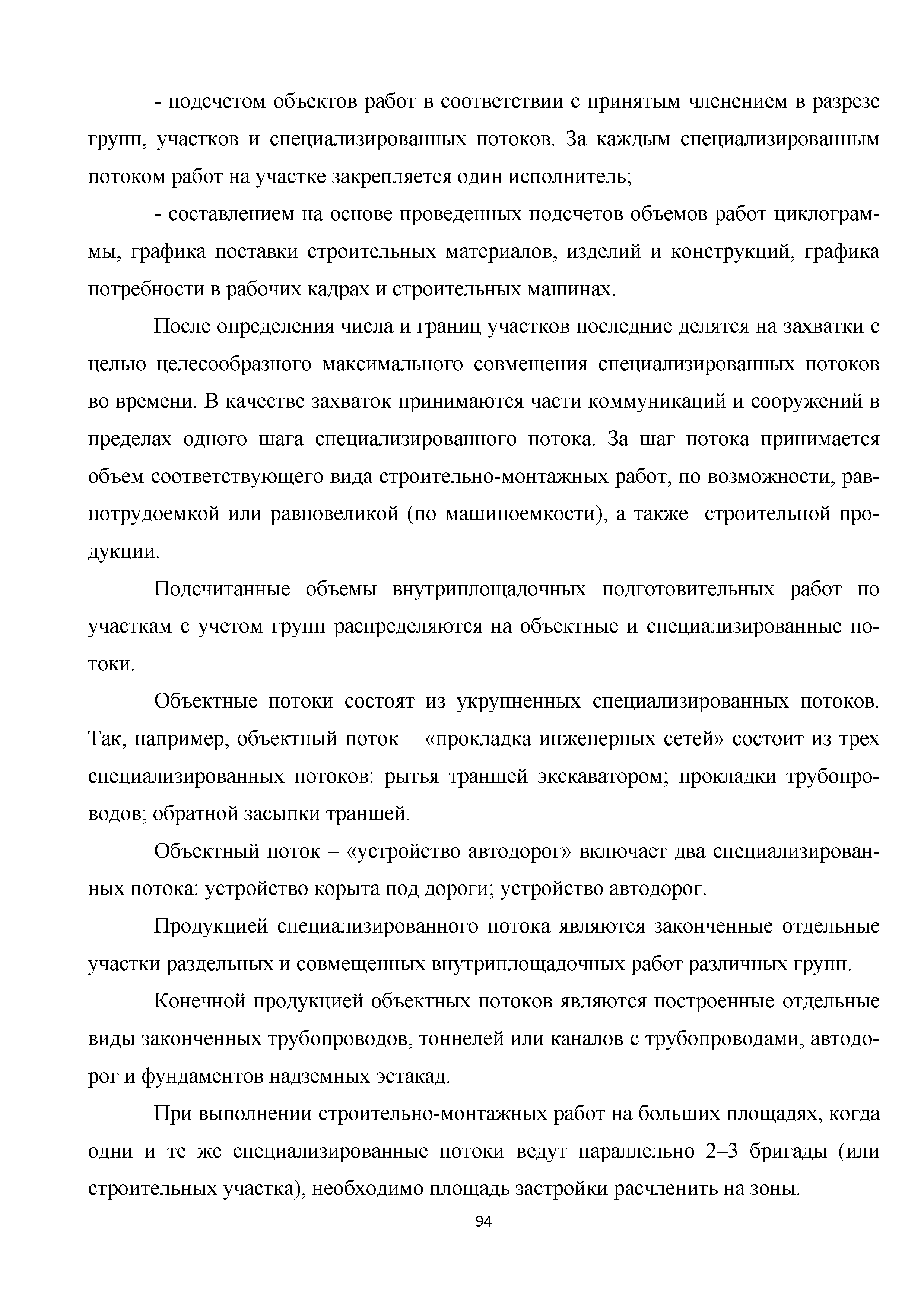 - подсчетом объектов работ в соответствии с принятым членением в разрезе групп, участков и специализированных потоков. За каждым специализированным потоком работ на участке закрепляется один исполнитель;

- составлением на основе проведенных подсчетов объемов работ циклограммы, графика поставки строительных материалов, изделий и конструкций, графика потребности в рабочих кадрах и строительных машинах.

После определения числа и границ участков последние делятся на захватки с целью целесообразного максимального совмещения специализированных потоков во времени. В качестве захваток принимаются части коммуникаций и сооружений в пределах одного шага специализированного потока. За шаг потока принимается объем соответствующего вида строительно-монтажных работ, по возможности, равнотрудоемкой или равновеликой (по машиноемкости), а также строительной продукции.

Подсчитанные объемы внутриплощадочных подготовительных работ по участкам с учетом групп распределяются на объектные и специализированные потоки.

Объектные потоки состоят из укрупненных специализированных потоков. Так, например, объектный поток – «прокладка инженерных сетей» состоит из трех специализированных потоков: рытья траншей экскаватором; прокладки трубопроводов; обратной засыпки траншей.

Объектный поток – «устройство автодорог» включает два специализированных потока: устройство корыта под дороги; устройство автодорог.

Продукцией специализированного потока являются законченные отдельные участки раздельных и совмещенных внутриплощадочных работ различных групп.

Конечной продукцией объектных потоков являются построенные отдельные виды законченных трубопроводов, тоннелей или каналов с трубопроводами, автодорог и фундаментов надземных эстакад.

При выполнении строительно-монтажных работ на больших площадях, когда одни и те же специализированные потоки ведут параллельно 2–3 бригады (или строительных участка), необходимо площадь застройки расчленить на зоны.

94